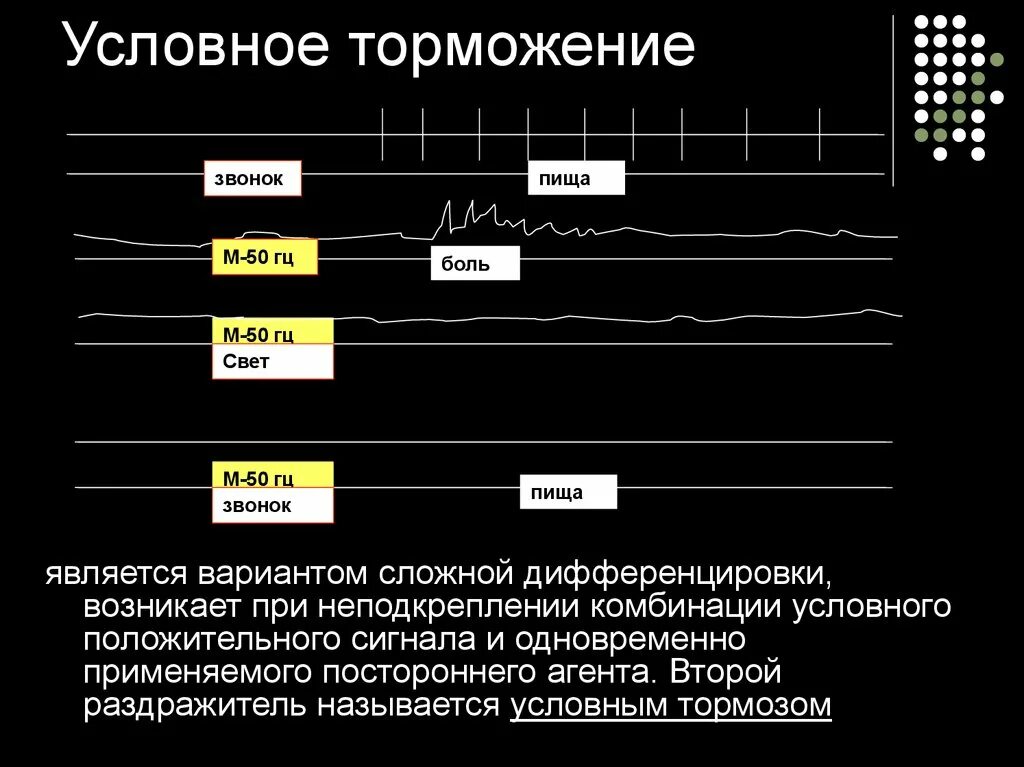 Условное торможение

звонок

пища

М-50 гц

боль

М-50 гц

Свет

М-50 гц

звонок

пища

является вариантом сложной дифференцировки, возникает при неподкреплении комбинации условного положительного сигнала и одновременно применяемого постороннего агента. Второй раздражитель называется условным тормозом